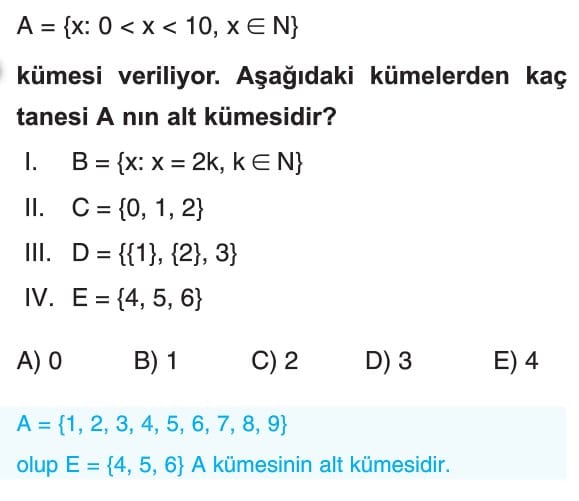 $A = \{x: 0 < x < 10, x \in N\}$

kümesi veriliyor. Aşağıdaki kümelerden kaç tanesi A nın alt kümesidir?

I. $B = \{x: x = 2k, k \in N\}$

II. $C = \{0, 1, 2\}$

III. $D = \{\{1\}, \{2\}, 3\}$

IV. $E = \{4, 5, 6\}$

A) 0 B) 1 C) 2 D) 3 E) 4

$A = \{1, 2, 3, 4, 5, 6, 7, 8, 9\}$

olup $E = \{4, 5, 6\}$ A kümesinin alt kümesidir.